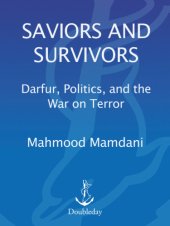 SAVIORS AND SURVIVORS

Darfur, Politics, and the War on Terror

Mahmood Mamdani

Doubleday